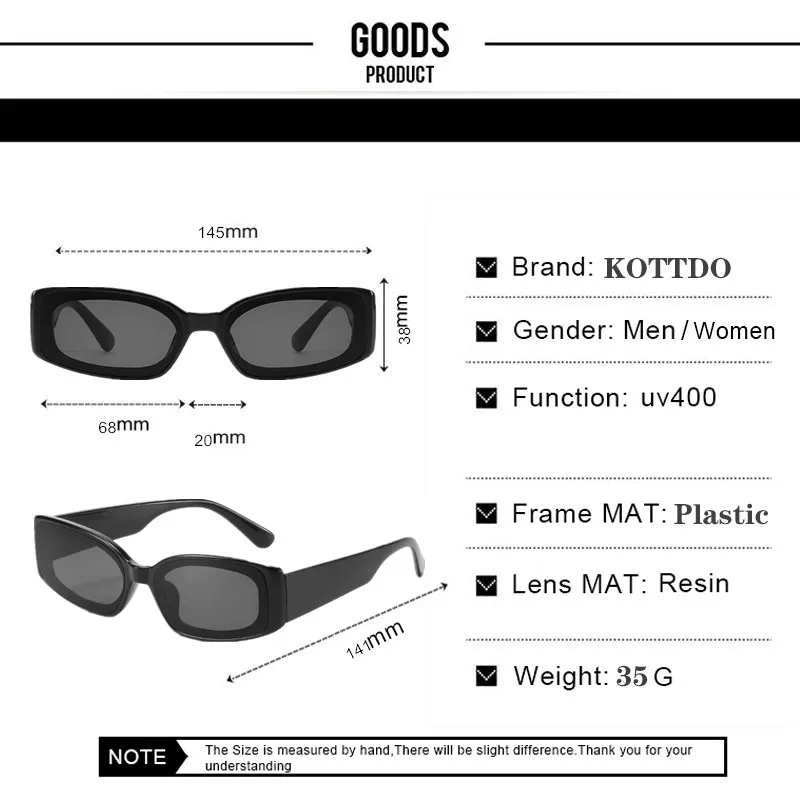 GOODS
PRODUCT

145mm

38mm

68mm

20mm

141mm

☑ Brand: KOTTDO

☑ Gender: Men / Women

☑ Function: uv400

☑ Frame MAT: Plastic

☑ Lens MAT: Resin

☑ Weight: 35 G

NOTE

The Size is measured by hand,There will be slight difference.Thank you for your understanding